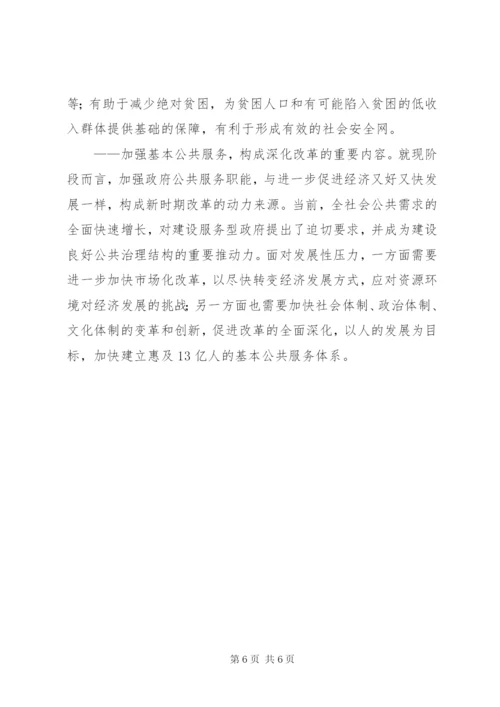 等；有助于减少绝对贫困，为贫困人口和有可能陷入贫困的低收入群体提供基础的保障，有利于形成有效的社会安全网。

——加强基本公共服务，构成深化改革的重要内容。就现阶段而言，加强政府公共服务职能，与进一步促进经济又好又快发展一样，构成新时期改革的动力来源。当前，全社会公共需求的全面快速增长，对建设服务型政府提出了迫切要求，并成为建设良好公共治理结构的重要推动力。面对发展性压力，一方面需要进一步加快市场化改革，以尽快转变经济发展方式，应对资源环境对经济发展的挑战；另一方面也需要加快社会体制、政治体制、文化体制的变革和创新，促进改革的全面深化，以人的发展为目标，加快建立惠及13亿人的基本公共服务体系。

第6页 共6页